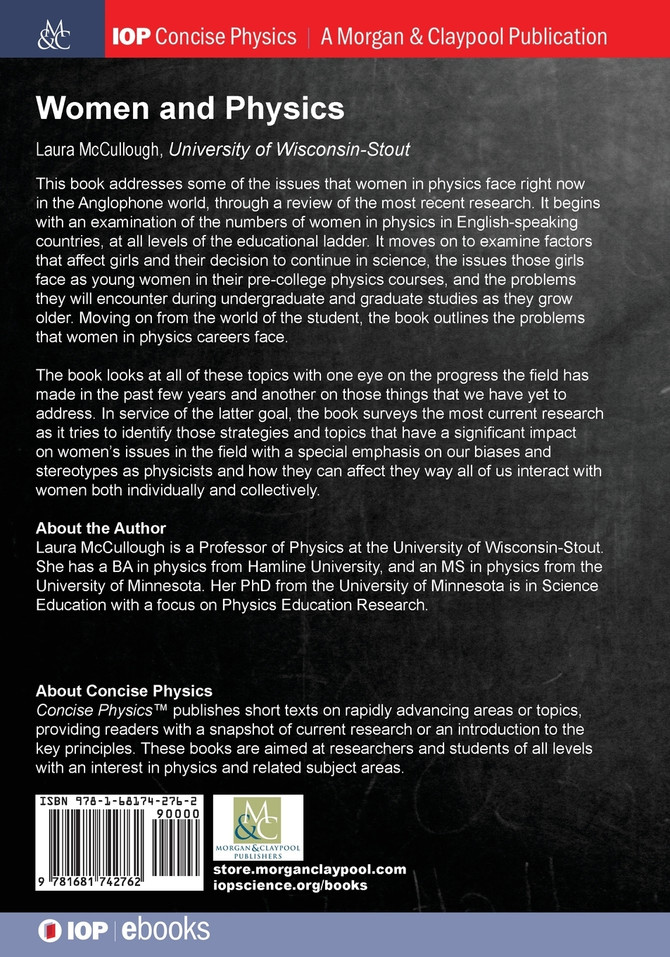 M&C

IOP Concise Physics | A Morgan & Claypool Publication

Women and Physics

Laura McCullough, University of Wisconsin-Stout

This book addresses some of the issues that women in physics face right now in the Anglophone world, through a review of the most recent research. It begins with an examination of the numbers of women in physics in English-speaking countries, at all levels of the educational ladder. It moves on to examine factors that affect girls and their decision to continue in science, the issues those girls face as young women in their pre-college physics courses, and the problems they will encounter during undergraduate and graduate studies as they grow older. Moving on from the world of the student, the book outlines the problems that women in physics careers face.

The book looks at all of these topics with one eye on the progress the field has made in the past few years and another on those things that we have yet to address. In service of the latter goal, the book surveys the most current research as it tries to identify those strategies and topics that have a significant impact on women's issues in the field with a special emphasis on our biases and stereotypes as physicists and how they can affect they way all of us interact with women both individually and collectively.

About the Author
Laura McCullough is a Professor of Physics at the University of Wisconsin-Stout. She has a BA in physics from Hamline University, and an MS in physics from the University of Minnesota. Her PhD from the University of Minnesota is in Science Education with a focus on Physics Education Research.

About Concise Physics
Concise Physics™ publishes short texts on rapidly advancing areas or topics, providing readers with a snapshot of current research or an introduction to the key principles. These books are aimed at researchers and students of all levels with an interest in physics and related subject areas.

ISBN 978-1-68174-276-2
90000
9 781681 742762

M&C
MORGAN & CLAYPOOL PUBLISHERS

store.morganclaypool.com
iopscience.org/books

IOP | ebooks